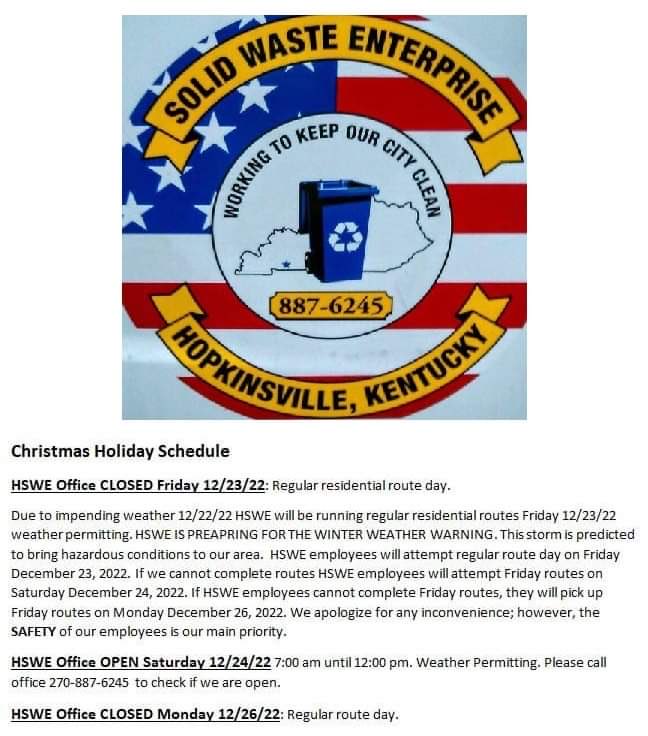 SOLID WASTE ENTERPRISE

WORKING TO KEEP OUR CITY CLEAN

887-6245

HOPKINSVILLE, KENTUCKY

Christmas Holiday Schedule

HSWE Office CLOSED Friday 12/23/22: Regular residential route day.

Due to impending weather 12/22/22 HSWE will be running regular residential routes Friday 12/23/22 weather permitting. HSWE IS PREAPRING FOR THE WINTER WEATHER WARNING. This storm is predicted to bring hazardous conditions to our area. HSWE employees will attempt regular route day on Friday December 23, 2022. If we cannot complete routes HSWE employees will attempt Friday routes on Saturday December 24, 2022. If HSWE employees cannot complete Friday routes, they will pick up Friday routes on Monday December 26, 2022. We apologize for any inconvenience; however, the SAFETY of our employees is our main priority.

HSWE Office OPEN Saturday 12/24/22 7:00 am until 12:00 pm. Weather Permitting. Please call office 270-887-6245 to check if we are open.

HSWE Office CLOSED Monday 12/26/22: Regular route day.